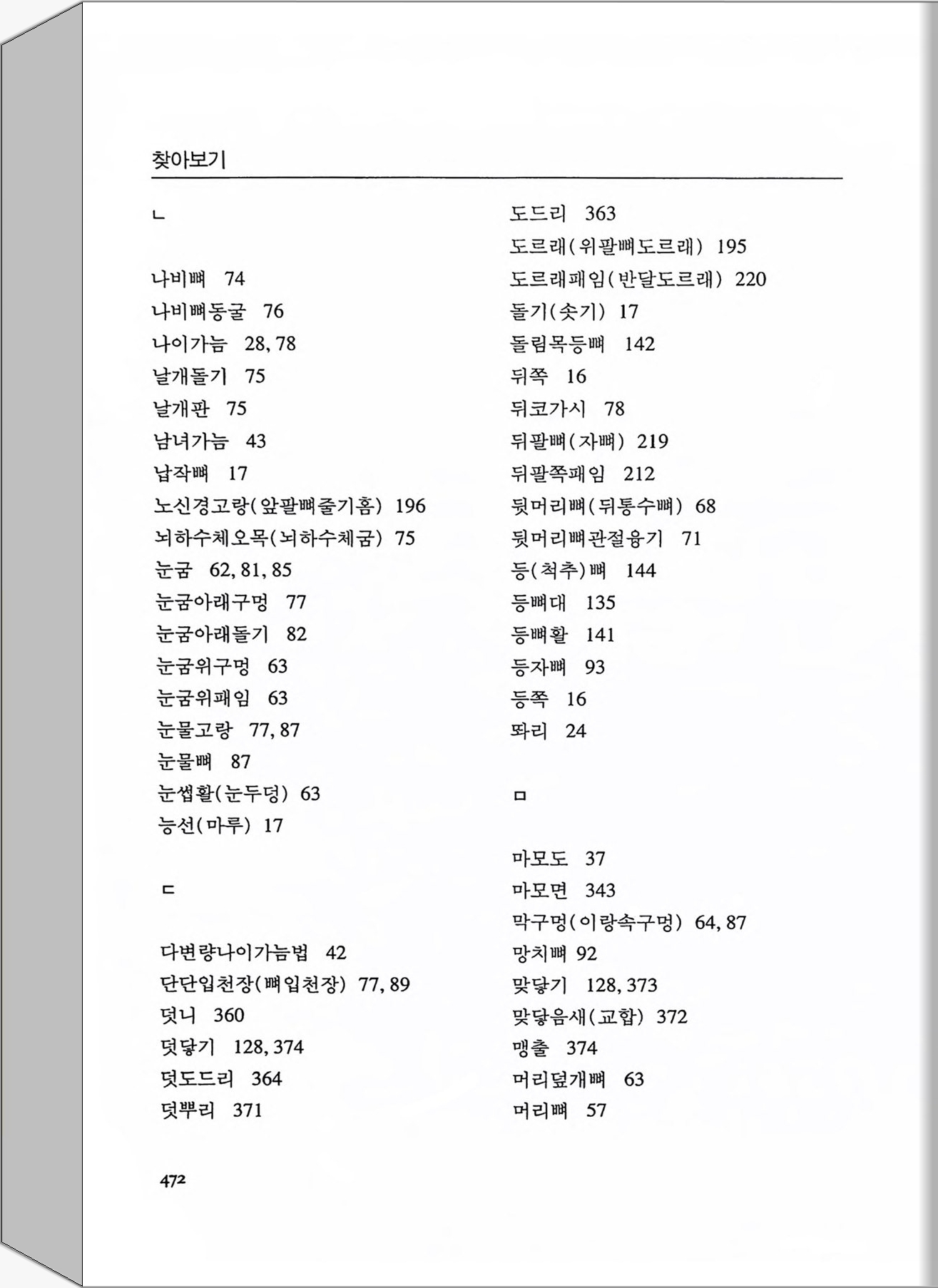 찾아보기

ㄴ

나비뼈 74
나비뼈동굴 76
나이가늠 28, 78
날개돌기 75
날개판 75
남녀가늠 43
납작뼈 17
노신경고랑(앞팔뼈줄기홈) 196
뇌하수체오목(뇌하수체굼) 75
눈굼 62, 81, 85
눈굼아래구멍 77
눈굼아래돌기 82
눈굼위구멍 63
눈굼위패임 63
눈물고랑 77, 87
눈물뼈 87
눈썹활(눈두덩) 63
능선(마루) 17

ㄷ

다변량나이가늠법 42
단단입천장(뼈입천장) 77, 89
덧니 360
덧닿기 128, 374
덧도드리 364
덧뿌리 371

도드리 363
도르래(위팔뼈도르래) 195
도르래패임(반달도르래) 220
돌기(솟기) 17
돌림목등뼈 142
뒤쪽 16
뒤코가시 78
뒤팔뼈(자뼈) 219
뒤팔쪽패임 212
뒷머리뼈(뒤통수뼈) 68
뒷머리뼈관절융기 71
등(척추)뼈 144
등뼈대 135
등뼈활 141
등자뼈 93
등쪽 16
똬리 24

ㅁ

마모도 37
마모면 343
막구멍(이랑속구멍) 64, 87
망치뼈 92
맞닿기 128, 373
맞닿음새(교합) 372
맹출 374
머리덮개뼈 63
머리뼈 57

472